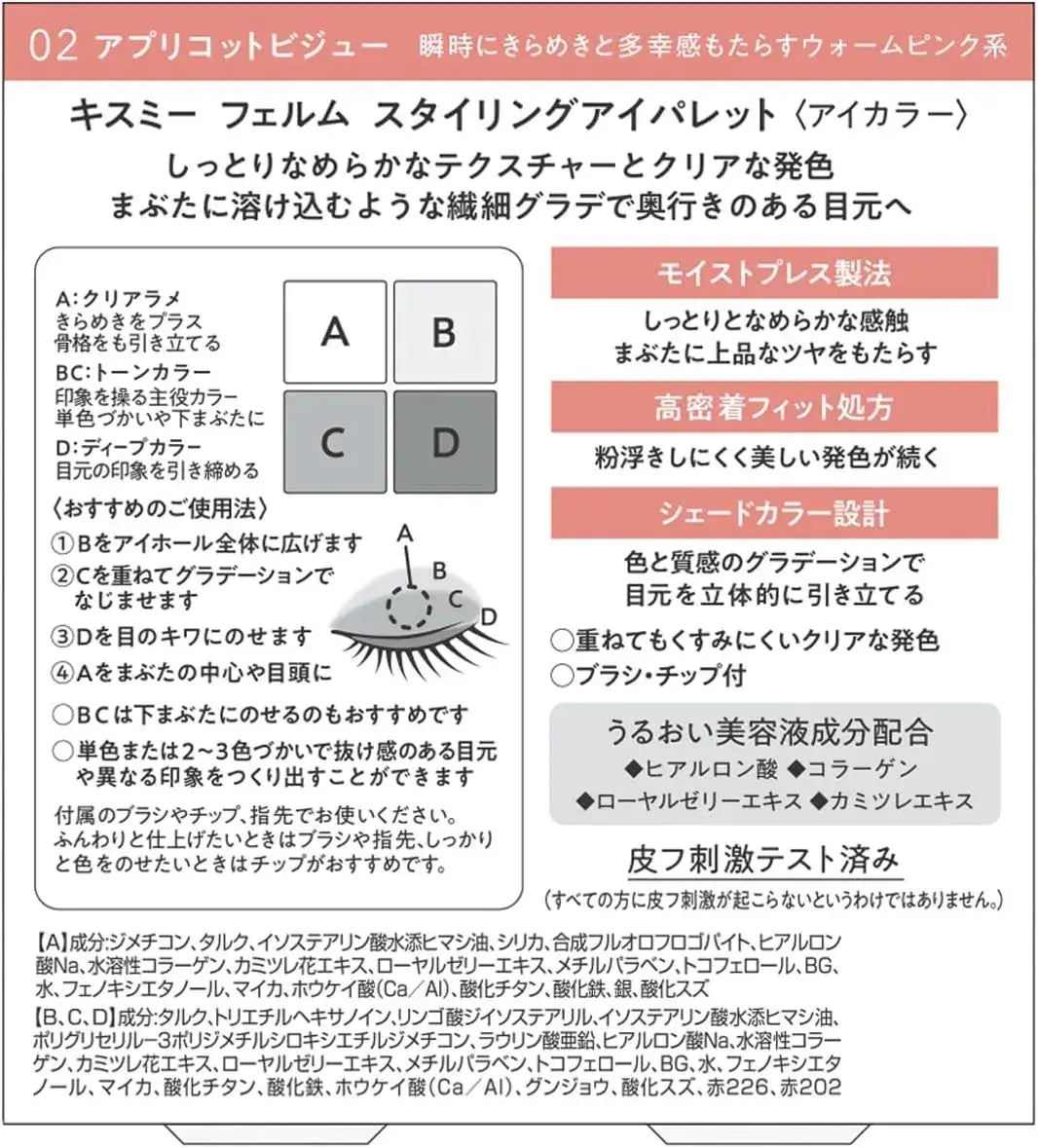 02 アプリコットビジュー　瞬時にきらめきと多幸感もたらすウォームピンク系

キスミー フェルム スタイリングアイパレット〈アイカラー〉

しっとりなめらかなテクスチャーとクリアな発色
まぶたに溶け込むような繊細グラデで奥行きのある目元へ

A:クリアラメ
きらめきをプラス
骨格をも引き立てる
BC:トーンカラー
印象を操る主役カラー
単色づかいや下まぶたに
D:ディープカラー
目元の印象を引き締める

A　B
C　D

〈おすすめのご使用法〉
①Bをアイホール全体に広げます
②Cを重ねてグラデーションでなじませます
③Dを目のキワにのせます
④Aをまぶたの中心や目頭に

A
B
C
D

○BCは下まぶたにのせるのもおすすめです
○単色または2~3色づかいで抜け感のある目元や異なる印象をつくり出すことができます

付属のブラシやチップ、指先でお使いください。ふんわりと仕上げたいときはブラシや指先、しっかりと色をのせたいときはチップがおすすめです。

モイストプレス製法
しっとりとなめらかな感触
まぶたに上品なツヤをもたらす

高密着フィット処方
粉浮きしにくく美しい発色が続く

シェードカラー設計
色と質感のグラデーションで
目元を立体的に引き立てる

○重ねてもくすみにくいクリアな発色
○ブラシ・チップ付

うるおい美容液成分配合
◆ヒアルロン酸 ◆コラーゲン
◆ローヤルゼリーエキス ◆カミツレエキス

皮フ刺激テスト済み
(すべての方に皮フ刺激が起こらないというわけではありません。)

【A】成分:ジメチコン、タルク、イソステアリン酸水添ヒマシ油、シリカ、合成フルオロフロゴパイト、ヒアルロン酸Na、水溶性コラーゲン、カミツレ花エキス、ローヤルゼリーエキス、メチルパラベン、トコフェロール、BG、水、フェノキシエタノール、マイカ、ホウケイ酸(Ca/Al)、酸化チタン、酸化鉄、銀、酸化スズ
【B、C、D】成分:タルク、トリエチルヘキサノイン、リンゴ酸ジイソステアリル、イソステアリン酸水添ヒマシ油、ポリグリセリル-3ポリジメチルシロキシエチルジメチコン、ラウリン酸亜鉛、ヒアルロン酸Na、水溶性コラーゲン、カミツレ花エキス、ローヤルゼリーエキス、メチルパラベン、トコフェロール、BG、水、フェノキシエタノール、マイカ、酸化チタン、酸化鉄、ホウケイ酸(Ca/Al)、グンジョウ、酸化スズ、赤226、赤202